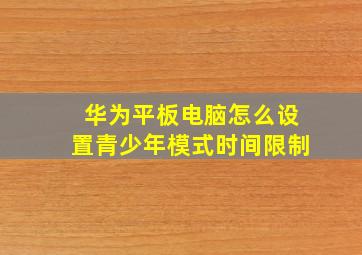 华为平板电脑怎么设置青少年模式时间限制